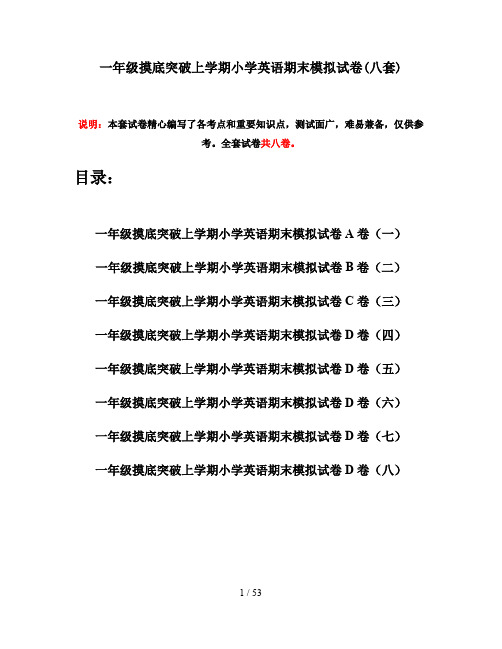 一年级摸底突破上学期小学英语期末模拟试卷(八套)

说明：本套试卷精心编写了各考点和重要知识点，测试面广，难易兼备，仅供参考。全套试卷共八卷。

目录：

一年级摸底突破上学期小学英语期末模拟试卷 A 卷（一）

一年级摸底突破上学期小学英语期末模拟试卷 B 卷（二）

一年级摸底突破上学期小学英语期末模拟试卷 C 卷（三）

一年级摸底突破上学期小学英语期末模拟试卷 D 卷（四）

一年级摸底突破上学期小学英语期末模拟试卷 D 卷（五）

一年级摸底突破上学期小学英语期末模拟试卷 D 卷（六）

一年级摸底突破上学期小学英语期末模拟试卷 D 卷（七）

一年级摸底突破上学期小学英语期末模拟试卷 D 卷（八）

1 / 53